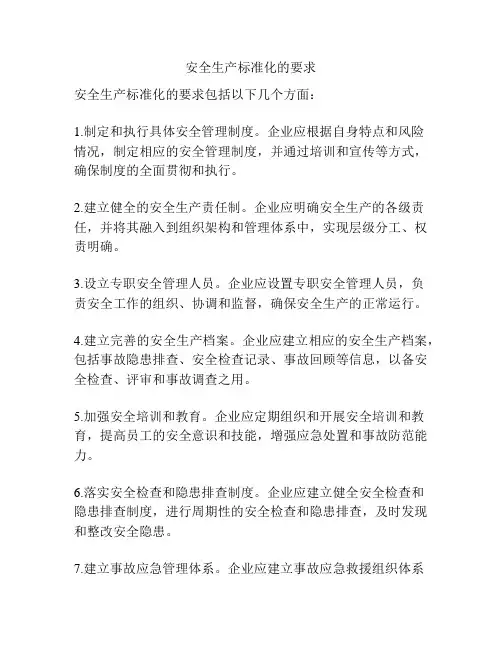 安全生产标准化的要求

安全生产标准化的要求包括以下几个方面：

1.制定和执行具体安全管理制度。企业应根据自身特点和风险情况，制定相应的安全管理制度，并通过培训和宣传等方式，确保制度的全面贯彻和执行。

2.建立健全的安全生产责任制。企业应明确安全生产的各级责任，并将其融入到组织架构和管理体系中，实现层级分工、权责明确。

3.设立专职安全管理人员。企业应设置专职安全管理人员，负责安全工作的组织、协调和监督，确保安全生产的正常运行。

4.建立完善的安全生产档案。企业应建立相应的安全生产档案，包括事故隐患排查、安全检查记录、事故回顾等信息，以备安全检查、评审和事故调查之用。

5.加强安全培训和教育。企业应定期组织和开展安全培训和教育，提高员工的安全意识和技能，增强应急处置和事故防范能力。

6.落实安全检查和隐患排查制度。企业应建立健全安全检查和隐患排查制度，进行周期性的安全检查和隐患排查，及时发现和整改安全隐患。

7.建立事故应急管理体系。企业应建立事故应急救援组织体系